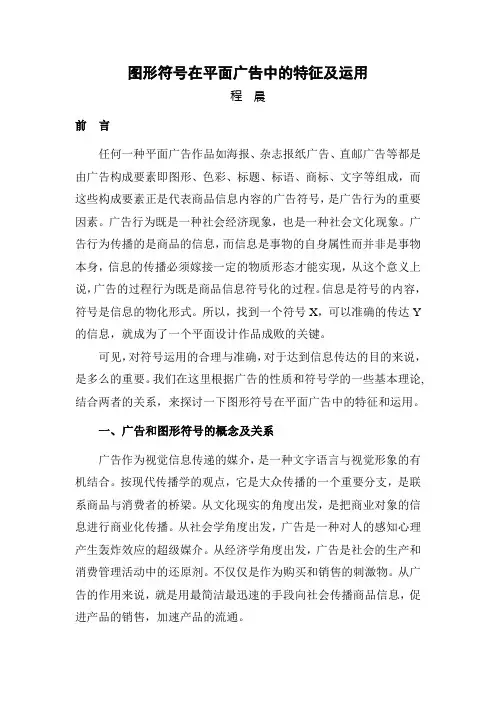 图形符号在平面广告中的特征及运用

程 晨

前 言

任何一种平面广告作品如海报、杂志报纸广告、直邮广告等都是由广告构成要素即图形、色彩、标题、标语、商标、文字等组成，而这些构成要素正是代表商品信息内容的广告符号，是广告行为的重要因素。广告行为既是一种社会经济现象，也是一种社会文化现象。广告行为传播的是商品的信息，而信息是事物的自身属性而并非是事物本身，信息的传播必须嫁接一定的物质形态才能实现，从这个意义上说，广告的过程行为既是商品信息符号化的过程。信息是符号的内容，符号是信息的物化形式。所以，找到一个符号 X，可以准确的传达 Y 的信息，就成为了一个平面设计作品成败的关键。

可见，对符号运用的合理与准确，对于达到信息传达的目的来说，是多么的重要。我们在这里根据广告的性质和符号学的一些基本理论，结合两者的关系，来探讨一下图形符号在平面广告中的特征和运用。

一、广告和图形符号的概念及关系

广告作为视觉信息传递的媒介，是一种文字语言与视觉形象的有机结合。按现代传播学的观点，它是大众传播的一个重要分支，是联系商品与消费者的桥梁。从文化现实的角度出发，是把商业对象的信息进行商业化传播。从社会学角度出发，广告是一种对人的感知心理产生轰炸效应的超级媒介。从经济学角度出发，广告是社会的生产和消费管理活动中的还原剂。不仅仅是作为购买和销售的刺激物。从广告的作用来说，就是用最简洁最迅速的手段向社会传播商品信息，促进产品的销售，加速产品的流通。